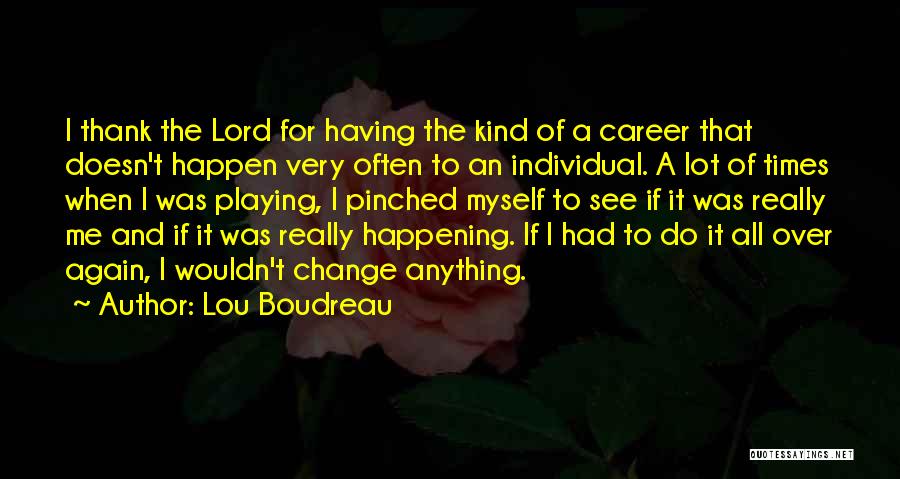 I thank the Lord for having the kind of a career that doesn't happen very often to an individual. A lot of times when I was playing, I pinched myself to see if it was really me and if it was really happening. If I had to do it all over again, I wouldn't change anything.

~ Author: Lou Boudreau

QUOTESSAYINGS.NET